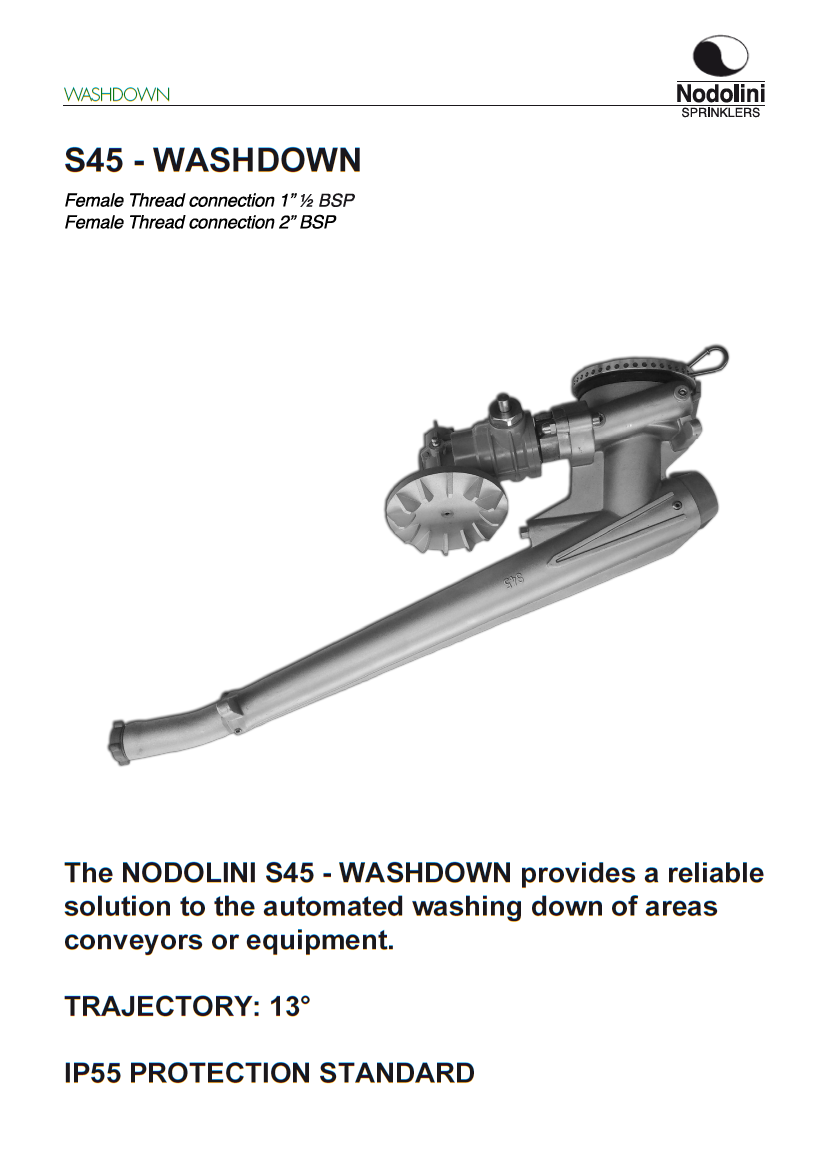 WASHDOWN

Nodolini
SPRINKLERS

S45 - WASHDOWN

Female Thread connection 1" ½ BSP
Female Thread connection 2" BSP

S45

The NODOLINI S45 - WASHDOWN provides a reliable solution to the automated washing down of areas conveyors or equipment.

TRAJECTORY: 13°

IP55 PROTECTION STANDARD